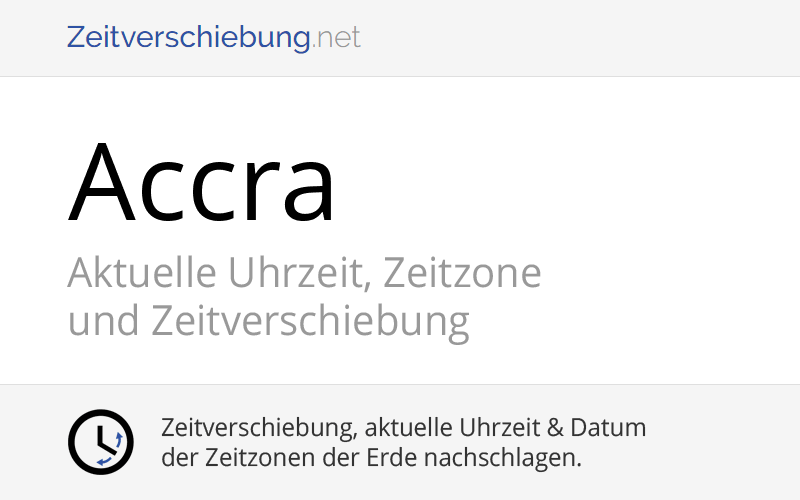 Zeitverschiebung.net

Accra

Aktuelle Uhrzeit, Zeitzone und Zeitverschiebung

Zeitverschiebung, aktuelle Uhrzeit & Datum der Zeitzonen der Erde nachschlagen.